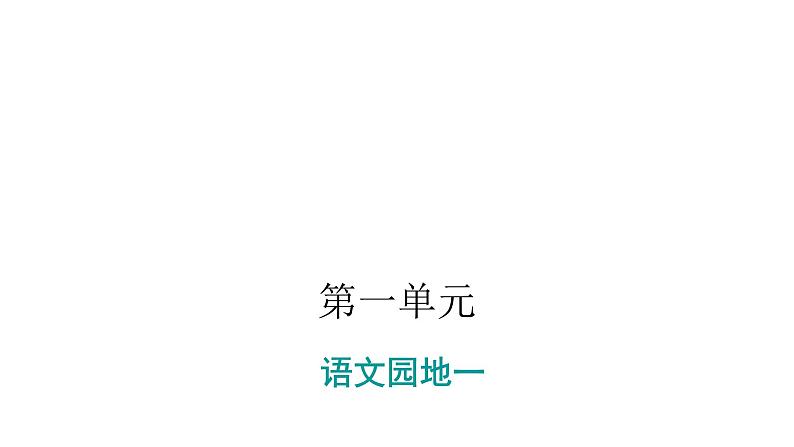 第一单元

语文园地一